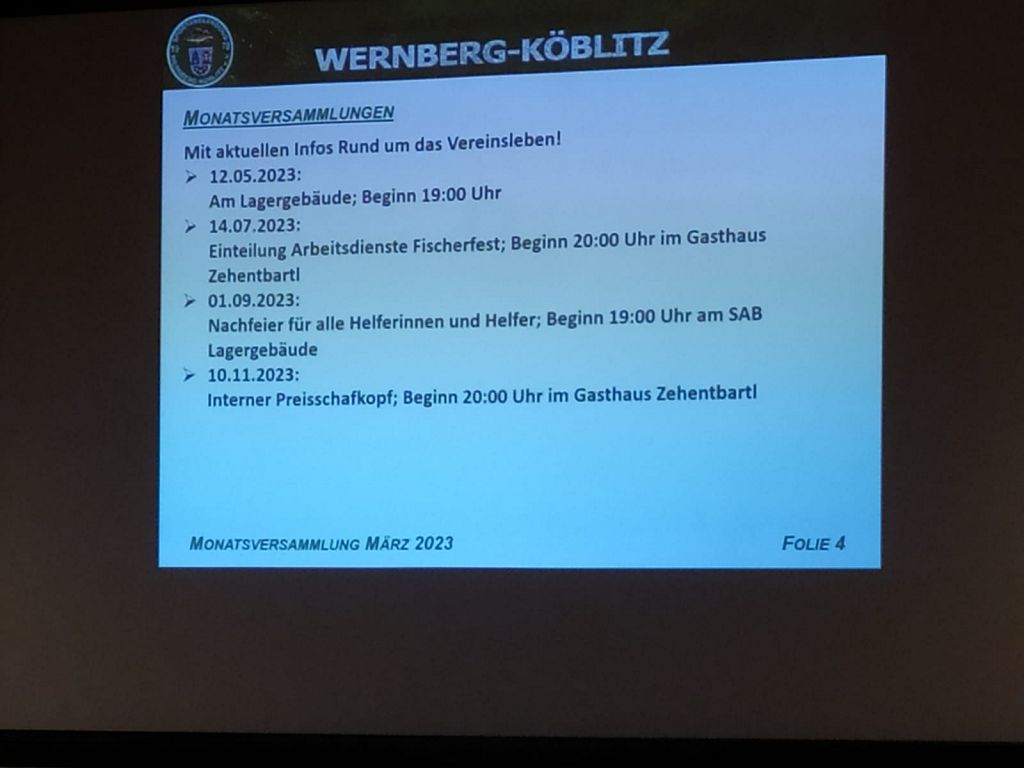 WERNBERG-KÖBLITZ

MONATSVERSAMMLUNGEN

Mit aktuellen Infos Rund um das Vereinsleben!

➢ 12.05.2023:
Am Lagergebäude; Beginn 19:00 Uhr

➢ 14.07.2023:
Einteilung Arbeitsdienste Fischerfest; Beginn 20:00 Uhr im Gasthaus Zehentbartl

➢ 01.09.2023:
Nachfeier für alle Helferinnen und Helfer; Beginn 19:00 Uhr am SAB Lagergebäude

➢ 10.11.2023:
Interner Preisschafkopf; Beginn 20:00 Uhr im Gasthaus Zehentbartl

MONATSVERSAMMLUNG MÄRZ 2023

FOLIE 4